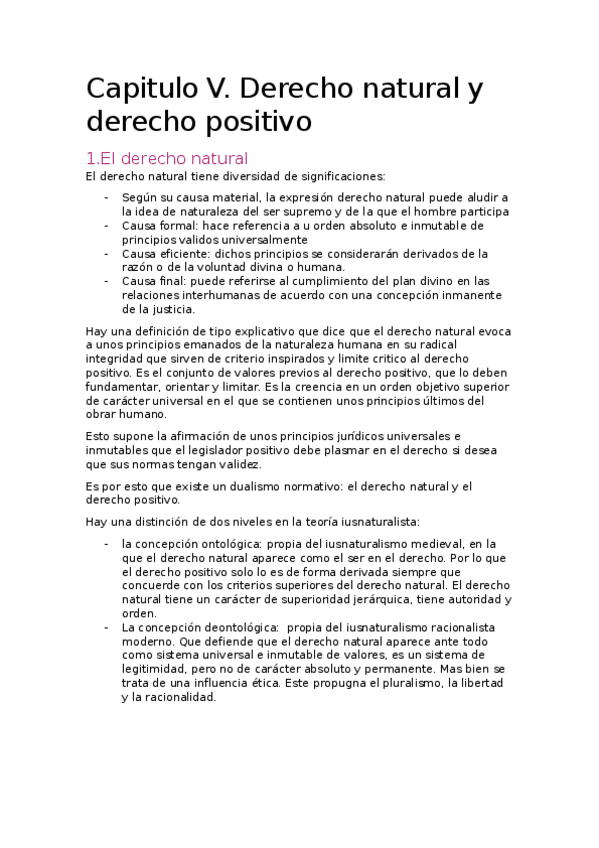 Capitulo V. Derecho natural y derecho positivo

1.El derecho natural

El derecho natural tiene diversidad de significaciones:

- Según su causa material, la expresión derecho natural puede aludir a la idea de naturaleza del ser supremo y de la que el hombre participa
- Causa formal: hace referencia a u orden absoluto e inmutable de principios validos universalmente
- Causa eficiente: dichos principios se considerarán derivados de la razón o de la voluntad divina o humana.
- Causa final: puede referirse al cumplimiento del plan divino en las relaciones interhumanas de acuerdo con una concepción inmanente de la justicia.

Hay una definición de tipo explicativo que dice que el derecho natural evoca a unos principios emanados de la naturaleza humana en su radical integridad que sirven de criterio inspirados y limite critico al derecho positivo. Es el conjunto de valores previos al derecho positivo, que lo deben fundamentar, orientar y limitar. Es la creencia en un orden objetivo superior de carácter universal en el que se contienen unos principios últimos del obrar humano.

Esto supone la afirmación de unos principios jurídicos universales e inmutables que el legislador positivo debe plasmar en el derecho si desea que sus normas tengan validez.

Es por esto que existe un dualismo normativo: el derecho natural y el derecho positivo.

Hay una distinción de dos niveles en la teoría iusnaturalista:

- la concepción ontológica: propia del iusnaturalismo medieval, en la que el derecho natural aparece como el ser en el derecho. Por lo que el derecho positivo solo lo es de forma derivada siempre que concuerde con los criterios superiores del derecho natural. El derecho natural tiene un carácter de superioridad jerárquica, tiene autoridad y orden.
- La concepción deontológica: propia del iusnaturalismo racionalista moderno. Que defiende que el derecho natural aparece ante todo como sistema universal e inmutable de valores, es un sistema de legitimidad, pero no de carácter absoluto y permanente. Mas bien se trata de una influencia ética. Este propugna el pluralismo, la libertad y la racionalidad.